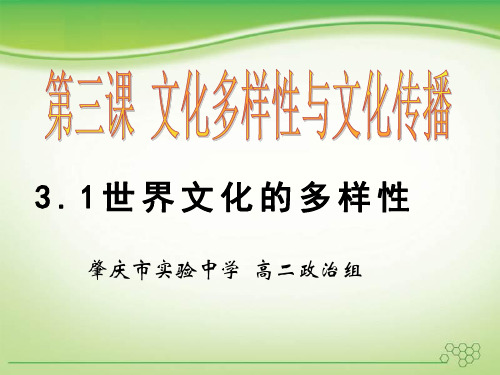 第三课 文化多样性与文化传播

3．1世界文化的多样性

肇庆市实验中学 高二政治组